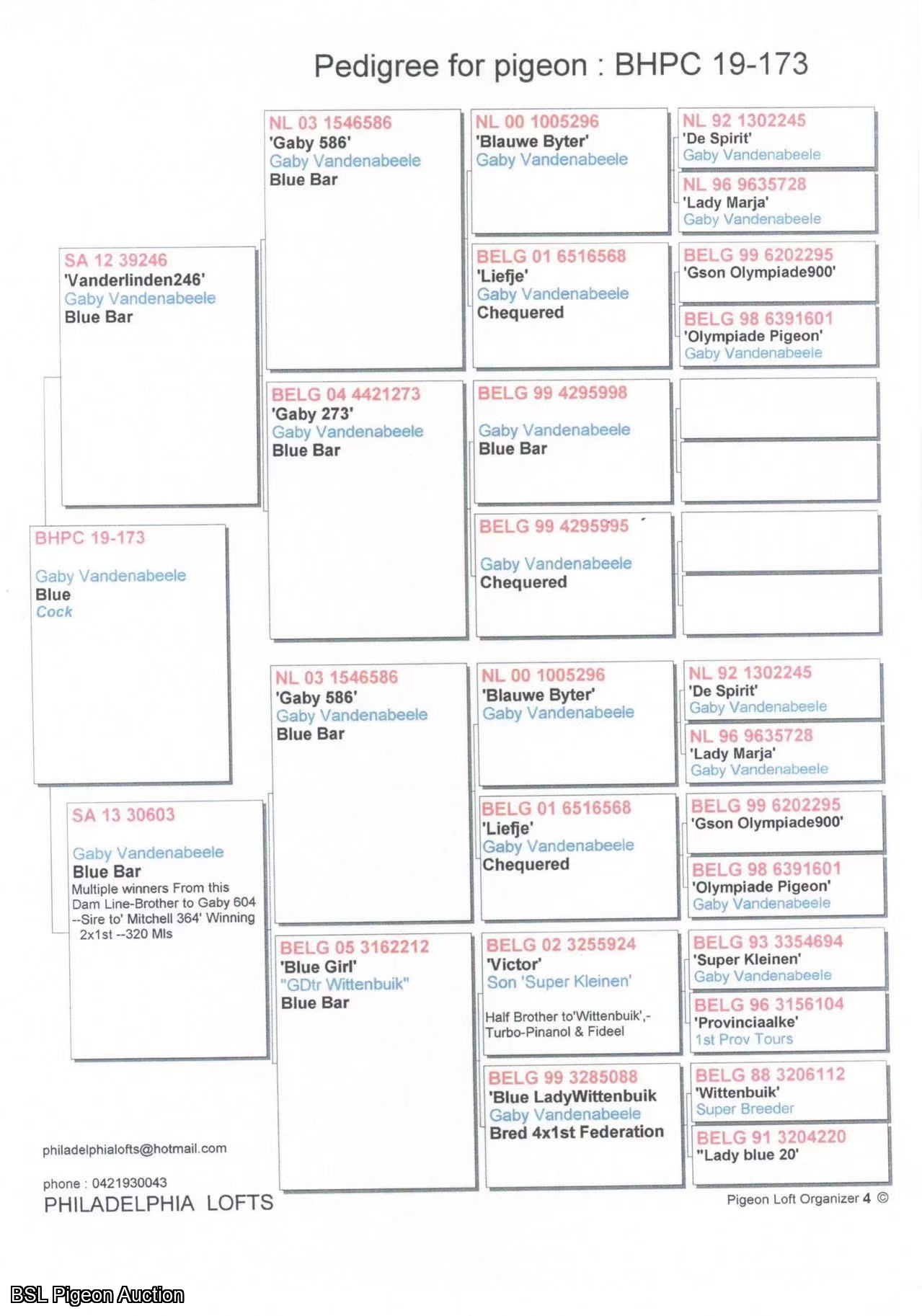 Pedigree for pigeon : BHPC 19-173

BHPC 19-173

Gaby Vandenabeele
Blue
Cock

SA 12 39246
'Vanderlinden246'
Gaby Vandenabeele
Blue Bar

SA 13 30603

Gaby Vandenabeele
Blue Bar
Multiple winners From this Dam Line-Brother to Gaby 604 --Sire to' Mitchell 364' Winning 2x1st --320 Mls

NL 03 1546586
'Gaby 586'
Gaby Vandenabeele
Blue Bar

BELG 04 4421273
'Gaby 273'
Gaby Vandenabeele
Blue Bar

NL 03 1546586
'Gaby 586'
Gaby Vandenabeele
Blue Bar

BELG 05 3162212
'Blue Girl'
"GDtr Wittenbuik"
Blue Bar

NL 00 1005296
'Blauwe Byter'
Gaby Vandenabeele

BELG 01 6516568
'Liefje'
Gaby Vandenabeele
Chequered

BELG 99 4295998

Gaby Vandenabeele
Blue Bar

BELG 99 4295995

Gaby Vandenabeele
Chequered

NL 00 1005296
'Blauwe Byter'
Gaby Vandenabeele

BELG 01 6516568
'Liefje'
Gaby Vandenabeele
Chequered

BELG 02 3255924
'Victor'
Son 'Super Kleinen'

Half Brother to'Wittenbuik',-Turbo-Pinanol & Fideel

BELG 99 3285088
'Blue LadyWittenbuik
Gaby Vandenabeele
Bred 4x1st Federation

NL 92 1302245
'De Spirit'
Gaby Vandenabeele

NL 96 9635728
'Lady Marja'
Gaby Vandenabeele

BELG 99 6202295
'Gson Olympiade900'

BELG 98 6391601
'Olympiade Pigeon'
Gaby Vandenabeele

NL 92 1302245
'De Spirit'
Gaby Vandenabeele

NL 96 9635728
'Lady Marja'
Gaby Vandenabeele

BELG 99 6202295
'Gson Olympiade900'

BELG 98 6391601
'Olympiade Pigeon'
Gaby Vandenabeele

BELG 93 3354694
'Super Kleinen'
Gaby Vandenabeele

BELG 96 3156104
'Provinciaalke'
1st Prov Tours

BELG 88 3206112
'Wittenbuik'
Super Breeder

BELG 91 3204220
"Lady blue 20'

philadelphialofts@hotmail.com

phone : 0421930043
PHILADELPHIA LOFTS

Pigeon Loft Organizer 4 ©

BSL Pigeon Auction